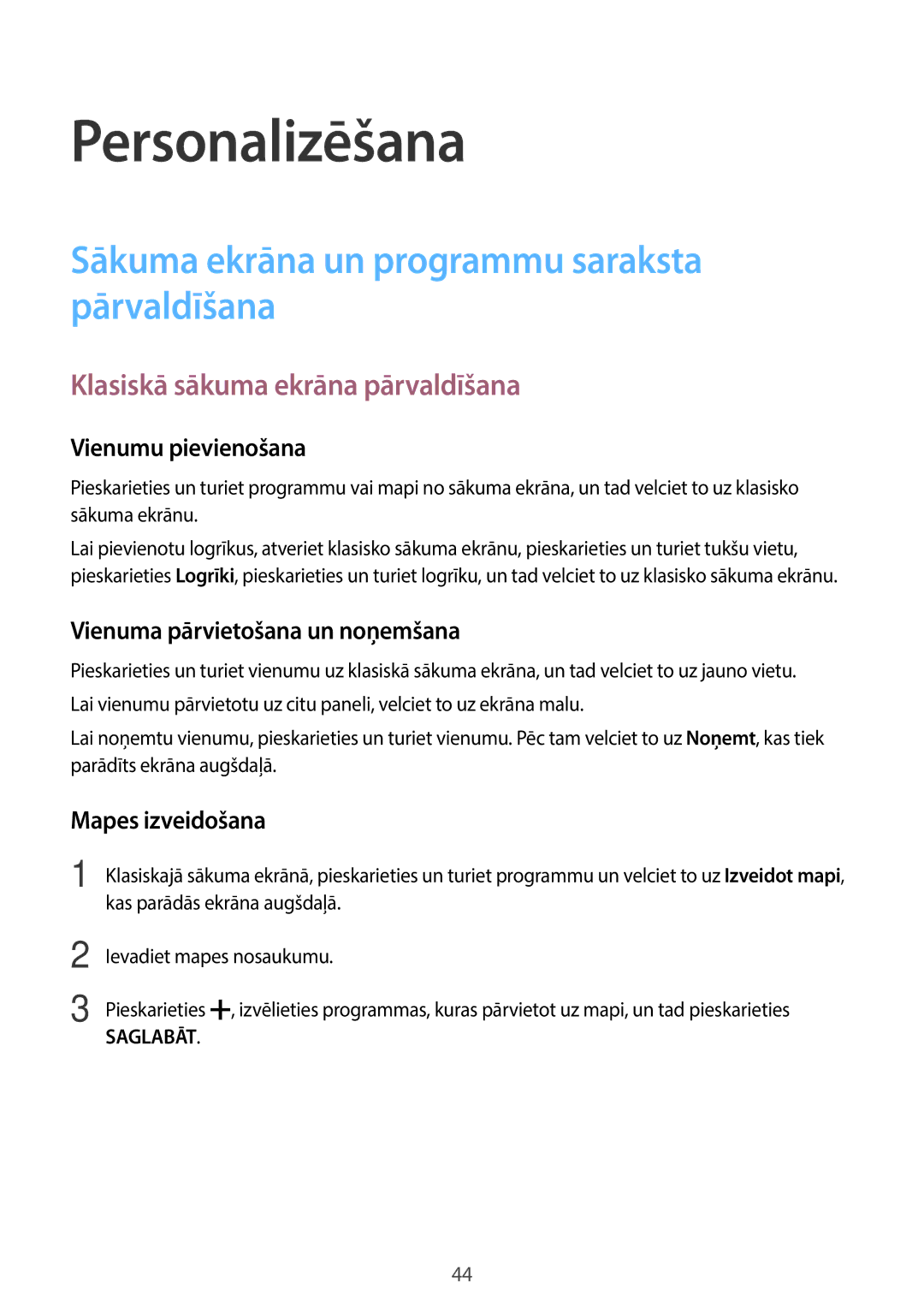 Personalizēšana

Sākuma ekrāna un programmu saraksta pārvaldīšana

Klasiskā sākuma ekrāna pārvaldīšana

Vienumu pievienošana

Pieskarieties un turiet programmu vai mapi no sākuma ekrāna, un tad velciet to uz klasisko sākuma ekrānu.

Lai pievienotu logrīkus, atveriet klasisko sākuma ekrānu, pieskarieties un turiet tukšu vietu, pieskarieties Logrīki, pieskarieties un turiet logrīku, un tad velciet to uz klasisko sākuma ekrānu.

Vienuma pārvietošana un noņemšana

Pieskarieties un turiet vienumu uz klasiskā sākuma ekrāna, un tad velciet to uz jauno vietu.

Lai vienumu pārvietotu uz citu paneli, velciet to uz ekrāna malu.

Lai noņemtu vienumu, pieskarieties un turiet vienumu. Pēc tam velciet to uz Noņemt, kas tiek parādīts ekrāna augšdaļā.

Mapes izveidošana

1 Klasiskajā sākuma ekrānā, pieskarieties un turiet programmu un velciet to uz Izveidot mapi, kas parādās ekrāna augšdaļā.

2 Ievadiet mapes nosaukumu.

3 Pieskarieties +, izvēlieties programmas, kuras pārvietot uz mapi, un tad pieskarieties SAGLABĀT.

44